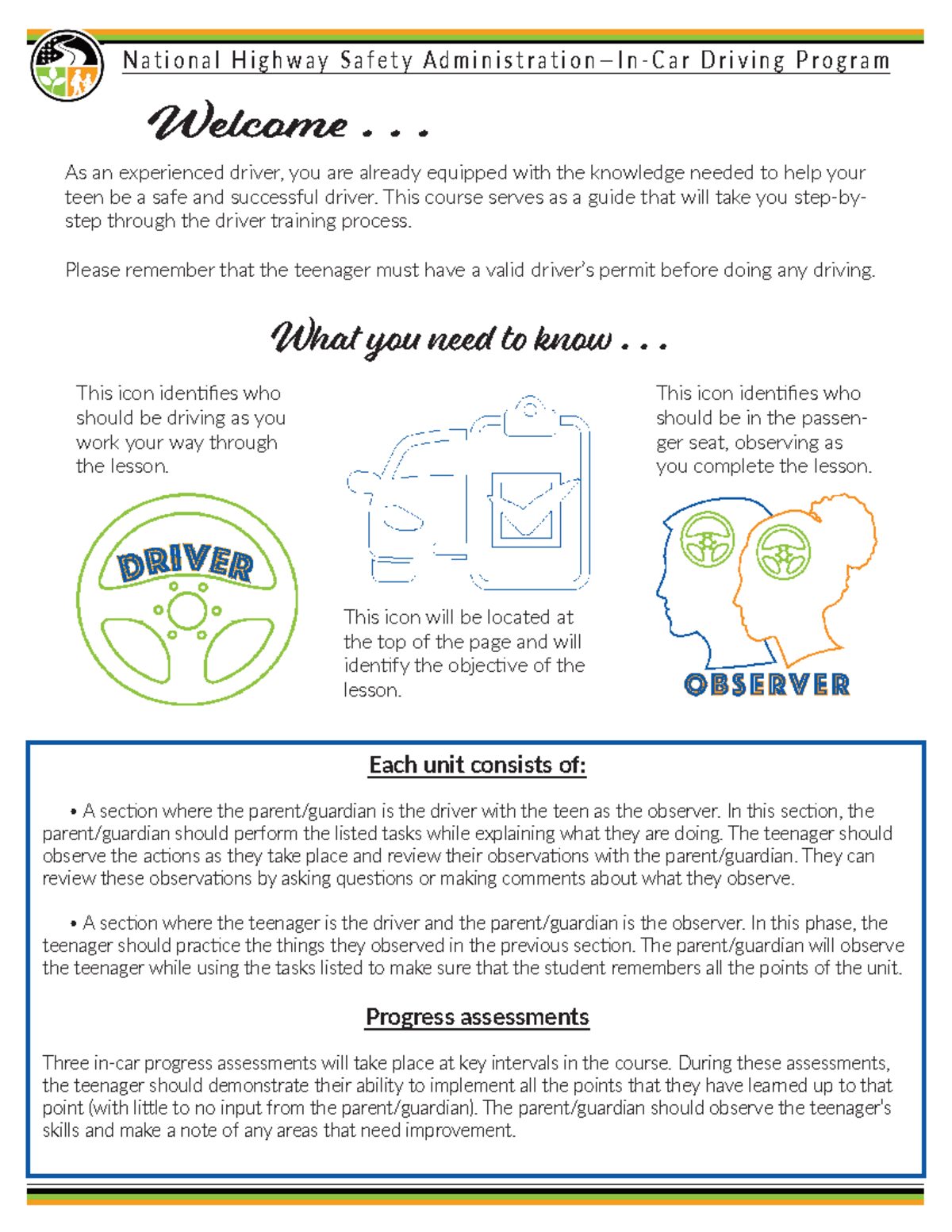 National Highway Safety Administration—In-Car Driving Program

Welcome . . .

As an experienced driver, you are already equipped with the knowledge needed to help your teen be a safe and successful driver. This course serves as a guide that will take you step-by-step through the driver training process.

Please remember that the teenager must have a valid driver's permit before doing any driving.

What you need to know . . .

This icon identifies who should be driving as you work your way through the lesson.

DRIVER

This icon will be located at the top of the page and will identify the objective of the lesson.

This icon identifies who should be in the passenger seat, observing as you complete the lesson.

OBSERVER

Each unit consists of:

• A section where the parent/guardian is the driver with the teen as the observer. In this section, the parent/guardian should perform the listed tasks while explaining what they are doing. The teenager should observe the actions as they take place and review their observations with the parent/guardian. They can review these observations by asking questions or making comments about what they observe.

• A section where the teenager is the driver and the parent/guardian is the observer. In this phase, the teenager should practice the things they observed in the previous section. The parent/guardian will observe the teenager while using the tasks listed to make sure that the student remembers all the points of the unit.

Progress assessments

Three in-car progress assessments will take place at key intervals in the course. During these assessments, the teenager should demonstrate their ability to implement all the points that they have learned up to that point (with little to no input from the parent/guardian). The parent/guardian should observe the teenager's skills and make a note of any areas that need improvement.